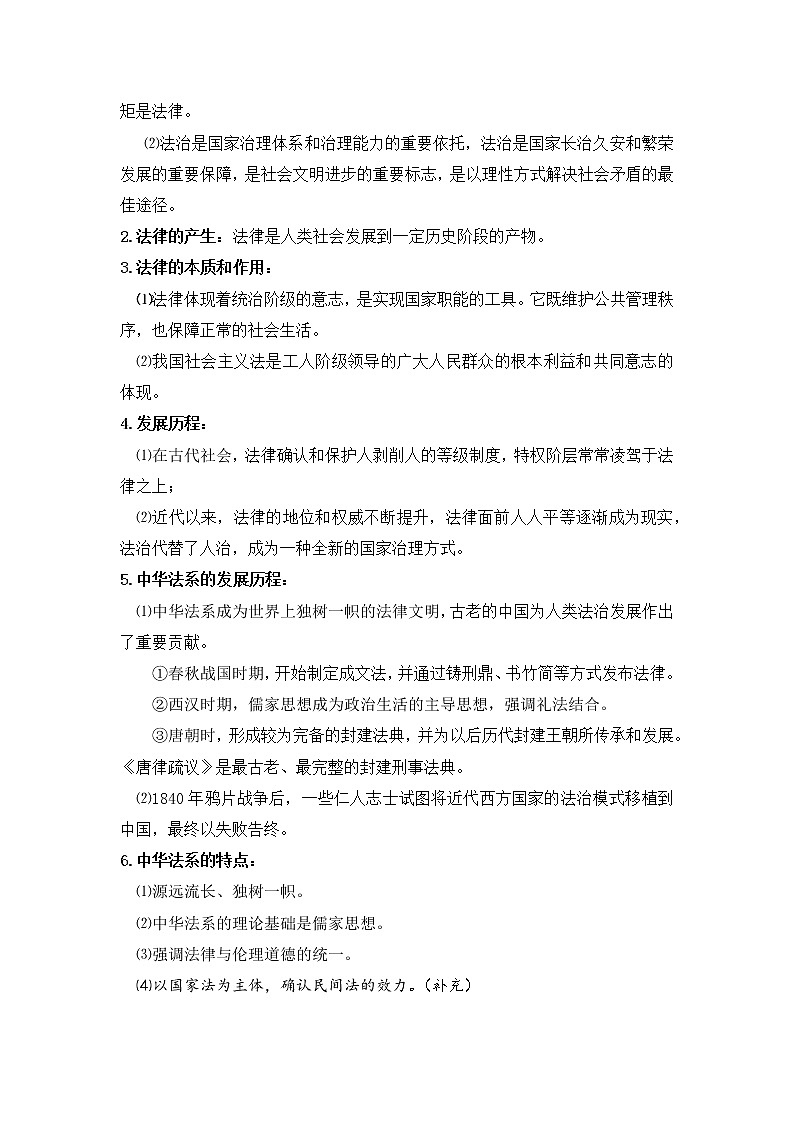 矩是法律。

⑵法治是国家治理体系和治理能力的重要依托，法治是国家长治久安和繁荣发展的重要保障，是社会文明进步的重要标志，是以理性方式解决社会矛盾的最佳途径。

2.法律的产生：法律是人类社会发展到一定历史阶段的产物。

3.法律的本质和作用：

⑴法律体现着统治阶级的意志，是实现国家职能的工具。它既维护公共管理秩序，也保障正常的社会生活。

⑵我国社会主义法是工人阶级领导的广大人民群众的根本利益和共同意志的体现。

4.发展历程：

⑴在古代社会，法律确认和保护人剥削人的等级制度，特权阶层常常凌驾于法律之上；

⑵近代以来，法律的地位和权威不断提升，法律面前人人平等逐渐成为现实，法治代替了人治，成为一种全新的国家治理方式。

5.中华法系的发展历程：

⑴中华法系成为世界上独树一帜的法律文明，古老的中国为人类法治发展作出了重要贡献。

①春秋战国时期，开始制定成文法，并通过铸刑鼎、书竹简等方式发布法律。

②西汉时期，儒家思想成为政治生活的主导思想，强调礼法结合。

③唐朝时，形成较为完备的封建法典，并为以后历代封建王朝所传承和发展。《唐律疏议》是最古老、最完整的封建刑事法典。

⑵1840年鸦片战争后，一些仁人志士试图将近代西方国家的法治模式移植到中国，最终以失败告终。

6.中华法系的特点：

⑴源远流长、独树一帜。

⑵中华法系的理论基础是儒家思想。

⑶强调法律与伦理道德的统一。

⑷以国家法为主体，确认民间法的效力。(补充)